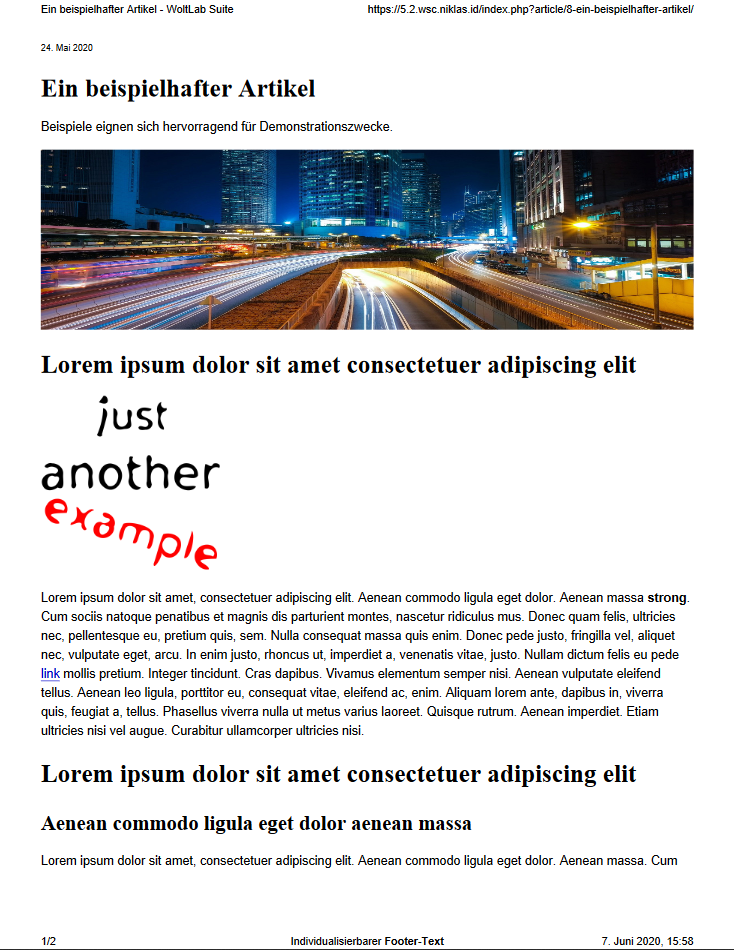 Ein beispielhafter Artikel - WoltLab Suite https://5.2.wsc.niklas.id/index.php?article/8-ein-beispielhafter-artikel/

24. Mai 2020

Ein beispielhafter Artikel

Beispiele eignen sich hervorragend für Demonstrationszwecke.

Lorem ipsum dolor sit amet consectetuer adipiscing elit

just
another
example

Lorem ipsum dolor sit amet, consectetuer adipiscing elit. Aenean commodo ligula eget dolor. Aenean massa strong. Cum sociis natoque penatibus et magnis dis parturient montes, nascetur ridiculus mus. Donec quam felis, ultricies nec, pellentesque eu, pretium quis, sem. Nulla consequat massa quis enim. Donec pede justo, fringilla vel, aliquet nec, vulputate eget, arcu. In enim justo, rhoncus ut, imperdiet a, venenatis vitae, justo. Nullam dictum felis eu pede link mollis pretium. Integer tincidunt. Cras dapibus. Vivamus elementum semper nisi. Aenean vulputate eleifend tellus. Aenean leo ligula, porttitor eu, consequat vitae, eleifend ac, enim. Aliquam lorem ante, dapibus in, viverra quis, feugiat a, tellus. Phasellus viverra nulla ut metus varius laoreet. Quisque rutrum. Aenean imperdiet. Etiam ultricies nisi vel augue. Curabitur ullamcorper ultricies nisi.

Lorem ipsum dolor sit amet consectetuer adipiscing elit

Aenean commodo ligula eget dolor aenean massa

Lorem ipsum dolor sit amet, consectetuer adipiscing elit. Aenean commodo ligula eget dolor. Aenean massa. Cum

1/2 Individualisierbarer Footer-Text 7. Juni 2020, 15:58